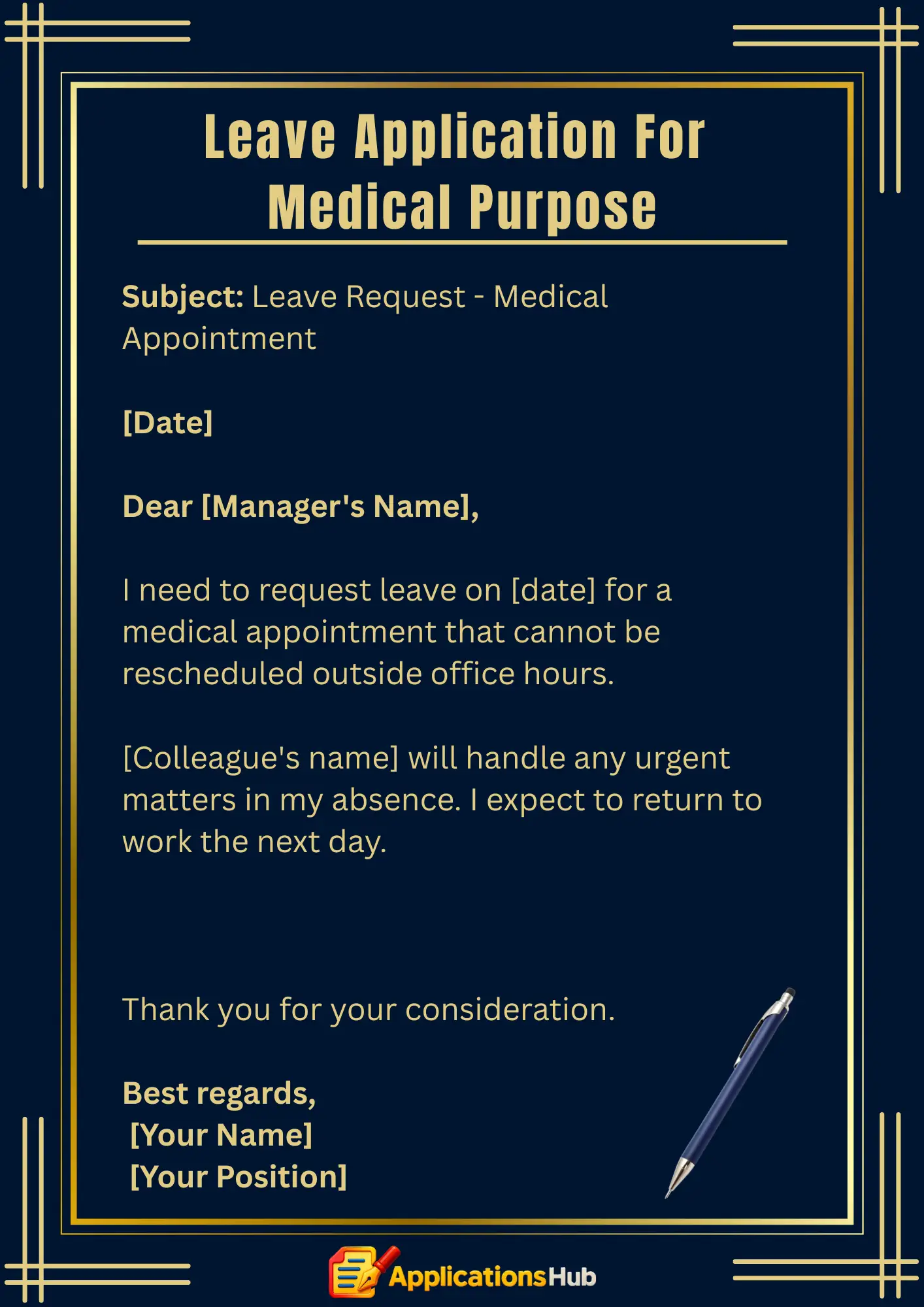 Leave Application For Medical Purpose

Subject: Leave Request - Medical Appointment

[Date]

Dear [Manager's Name],

I need to request leave on [date] for a medical appointment that cannot be rescheduled outside office hours.

[Colleague's name] will handle any urgent matters in my absence. I expect to return to work the next day.

Thank you for your consideration.

Best regards,
[Your Name]
[Your Position]

ApplicationsHub